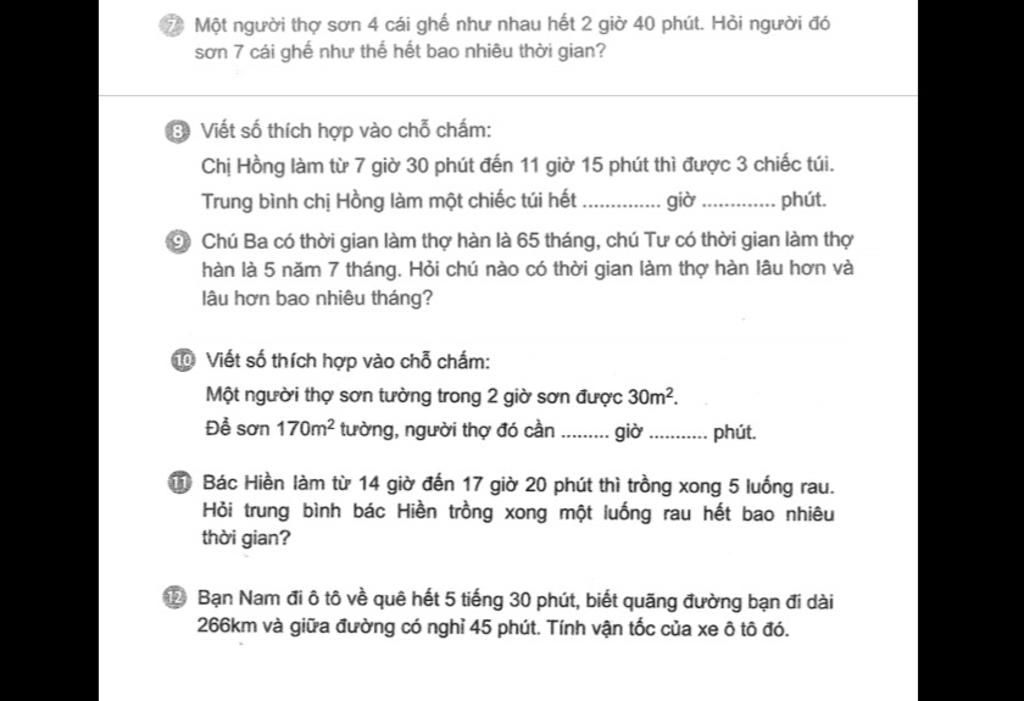 7 Một người thợ sơn 4 cái ghế như nhau hết 2 giờ 40 phút. Hỏi người đó sơn 7 cái ghế như thế hết bao nhiêu thời gian?

8 Viết số thích hợp vào chỗ chấm:
Chị Hồng làm từ 7 giờ 30 phút đến 11 giờ 15 phút thì được 3 chiếc túi.
Trung bình chị Hồng làm một chiếc túi hết .............. giờ ............. phút.

9 Chú Ba có thời gian làm thợ hàn là 65 tháng, chú Tư có thời gian làm thợ hàn là 5 năm 7 tháng. Hỏi chú nào có thời gian làm thợ hàn lâu hơn và lâu hơn bao nhiêu tháng?

10 Viết số thích hợp vào chỗ chấm:
Một người thợ sơn tường trong 2 giờ sơn được $30m^2$.
Để sơn $170m^2$ tường, người thợ đó cần ......... giờ ........... phút.

11 Bác Hiền làm từ 14 giờ đến 17 giờ 20 phút thì trồng xong 5 luống rau. Hỏi trung bình bác Hiền trồng xong một luống rau hết bao nhiêu thời gian?

12 Bạn Nam đi ô tô về quê hết 5 tiếng 30 phút, biết quãng đường bạn đi dài 266km và giữa đường có nghỉ 45 phút. Tính vận tốc của xe ô tô đó.